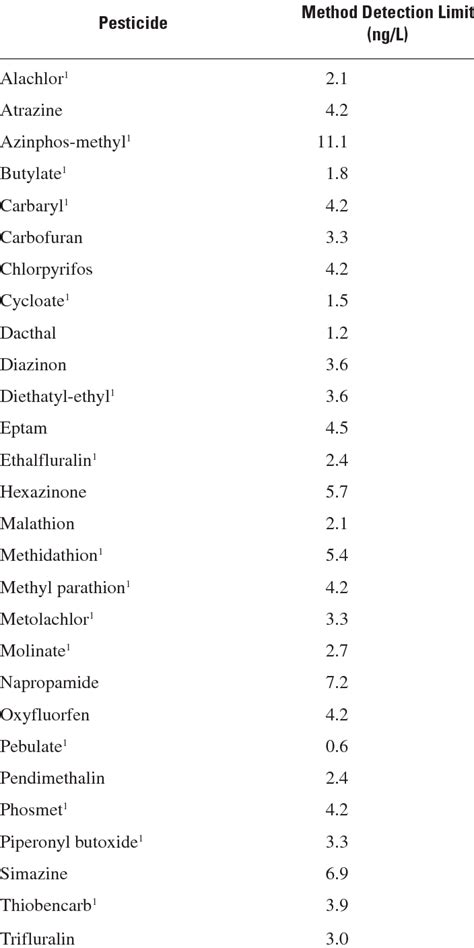 | Pesticide | Method Detection Limit (ng/L) |
|---|---|
| Alachlor$^1$ | 2.1 |
| Atrazine | 4.2 |
| Azinphos-methyl$^1$ | 11.1 |
| Butylate$^1$ | 1.8 |
| Carbaryl$^1$ | 4.2 |
| Carbofuran | 3.3 |
| Chlorpyrifos | 4.2 |
| Cycloate$^1$ | 1.5 |
| Dacthal | 1.2 |
| Diazinon | 3.6 |
| Diethatyl-ethyl$^1$ | 3.6 |
| Eptam | 4.5 |
| Ethalfluralin$^1$ | 2.4 |
| Hexazinone | 5.7 |
| Malathion | 2.1 |
| Methidathion$^1$ | 5.4 |
| Methyl parathion$^1$ | 4.2 |
| Metolachlor$^1$ | 3.3 |
| Molinate$^1$ | 2.7 |
| Napropamide | 7.2 |
| Oxyfluorfen | 4.2 |
| Pebulate$^1$ | 0.6 |
| Pendimethalin | 2.4 |
| Phosmet$^1$ | 4.2 |
| Piperonyl butoxide$^1$ | 3.3 |
| Simazine | 6.9 |
| Thiobencarb$^1$ | 3.9 |
| Trifluralin | 3.0 |